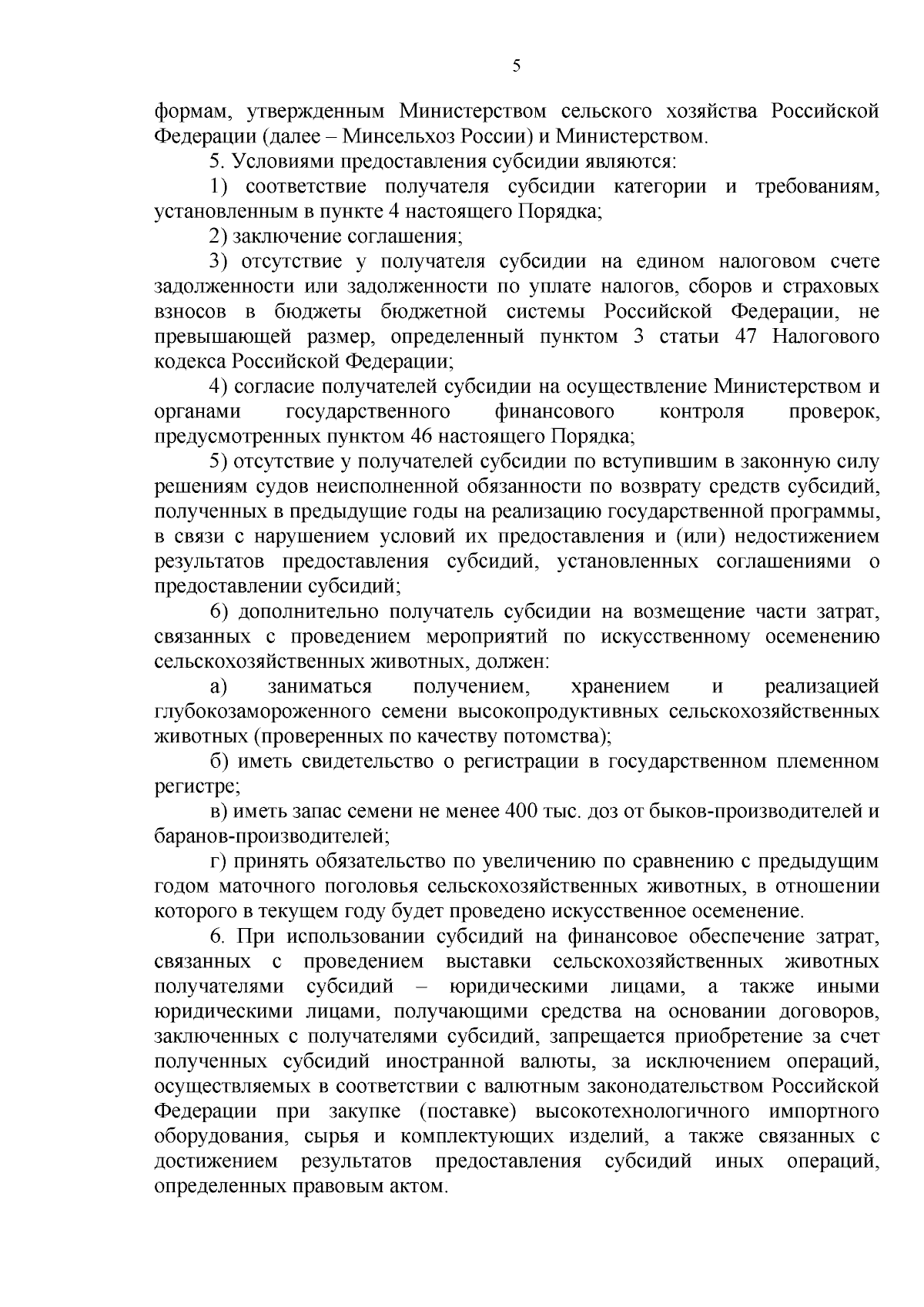 5

формам, утвержденным Министерством сельского хозяйства Российской Федерации (далее – Минсельхоз России) и Министерством.

5. Условиями предоставления субсидии являются:

1) соответствие получателя субсидии категории и требованиям, установленным в пункте 4 настоящего Порядка;

2) заключение соглашения;

3) отсутствие у получателя субсидии на едином налоговом счете задолженности или задолженности по уплате налогов, сборов и страховых взносов в бюджеты бюджетной системы Российской Федерации, не превышающей размер, определенный пунктом 3 статьи 47 Налогового кодекса Российской Федерации;

4) согласие получателей субсидии на осуществление Министерством и органами государственного финансового контроля проверок, предусмотренных пунктом 46 настоящего Порядка;

5) отсутствие у получателей субсидии по вступившим в законную силу решениям судов неисполненной обязанности по возврату средств субсидий, полученных в предыдущие годы на реализацию государственной программы, в связи с нарушением условий их предоставления и (или) недостижением результатов предоставления субсидий, установленных соглашениями о предоставлении субсидий;

6) дополнительно получатель субсидии на возмещение части затрат, связанных с проведением мероприятий по искусственному осеменению сельскохозяйственных животных, должен:

а) заниматься получением, хранением и реализацией глубокозамороженного семени высокопродуктивных сельскохозяйственных животных (проверенных по качеству потомства);

б) иметь свидетельство о регистрации в государственном племенном регистре;

в) иметь запас семени не менее 400 тыс. доз от быков-производителей и баранов-производителей;

г) принять обязательство по увеличению по сравнению с предыдущим годом маточного поголовья сельскохозяйственных животных, в отношении которого в текущем году будет проведено искусственное осеменение.

6. При использовании субсидий на финансовое обеспечение затрат, связанных с проведением выставки сельскохозяйственных животных получателями субсидий – юридическими лицами, а также иными юридическими лицами, получающими средства на основании договоров, заключенных с получателями субсидий, запрещается приобретение за счет полученных субсидий иностранной валюты, за исключением операций, осуществляемых в соответствии с валютным законодательством Российской Федерации при закупке (поставке) высокотехнологичного импортного оборудования, сырья и комплектующих изделий, а также связанных с достижением результатов предоставления субсидий иных операций, определенных правовым актом.